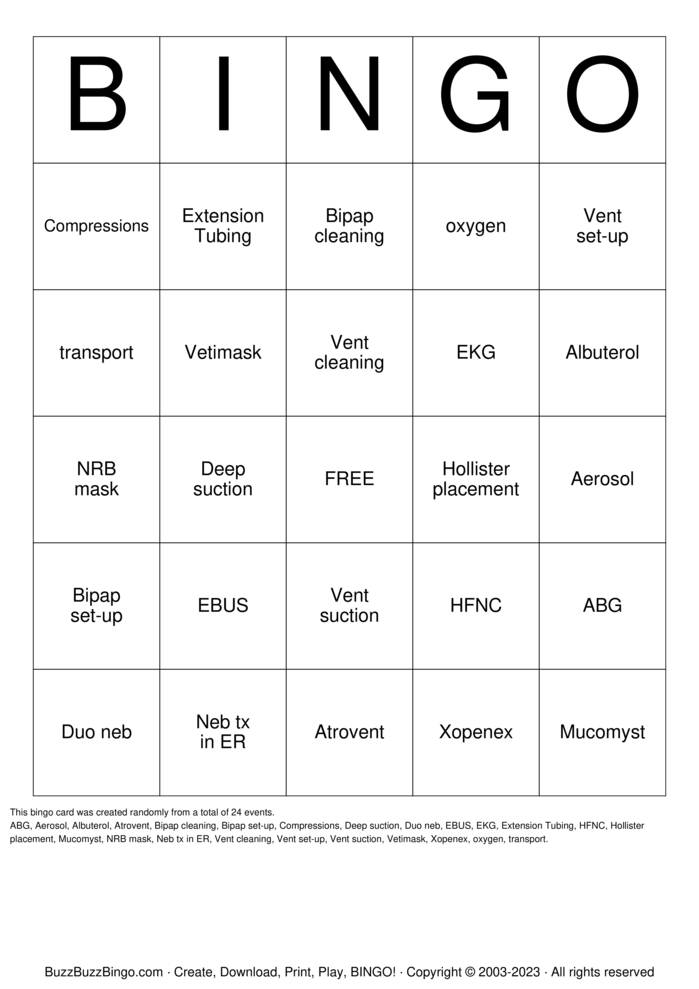 | B | I | N | G | O |
|---|---|---|---|---|
| Compressions | Extension Tubing | Bipap cleaning | oxygen | Vent set-up |
| transport | Vetimask | Vent cleaning | EKG | Albuterol |
| NRB mask | Deep suction | FREE | Hollister placement | Aerosol |
| Bipap set-up | EBUS | Vent suction | HFNC | ABG |
| Duo neb | Neb tx in ER | Atrovent | Xopenex | Mucomyst |

This bingo card was created randomly from a total of 24 events.
ABG, Aerosol, Albuterol, Atrovent, Bipap cleaning, Bipap set-up, Compressions, Deep suction, Duo neb, EBUS, EKG, Extension Tubing, HFNC, Hollister placement, Mucomyst, NRB mask, Neb tx in ER, Vent cleaning, Vent set-up, Vent suction, Vetimask, Xopenex, oxygen, transport.

BuzzBuzzBingo.com · Create, Download, Print, Play, BINGO! · Copyright © 2003-2023 · All rights reserved